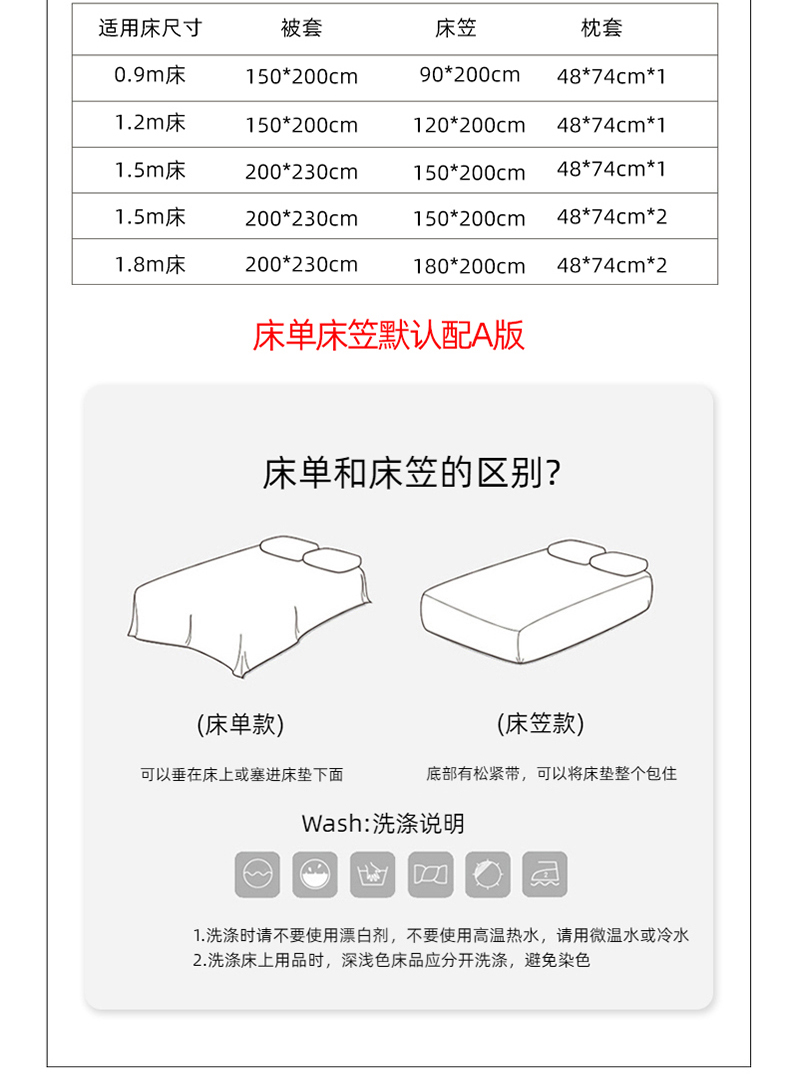 | 适用床尺寸 | 被套 | 床笠 | 枕套 |
|---|---|---|---|
| 0.9m床 | 150*200cm | 90*200cm | 48*74cm*1 |
| 1.2m床 | 150*200cm | 120*200cm | 48*74cm*1 |
| 1.5m床 | 200*230cm | 150*200cm | 48*74cm*1 |
| 1.5m床 | 200*230cm | 150*200cm | 48*74cm*2 |
| 1.8m床 | 200*230cm | 180*200cm | 48*74cm*2 |

床单床笠默认配A版

床单和床笠的区别?

(床单款)

可以垂在床上或塞进床垫下面

(床笠款)

底部有松紧带，可以将床垫整个包住

Wash:洗涤说明

1.洗涤时请不要使用漂白剂，不要使用高温热水，请用微温水或冷水
2.洗涤床上用品时，深浅色床品应分开洗涤，避免染色